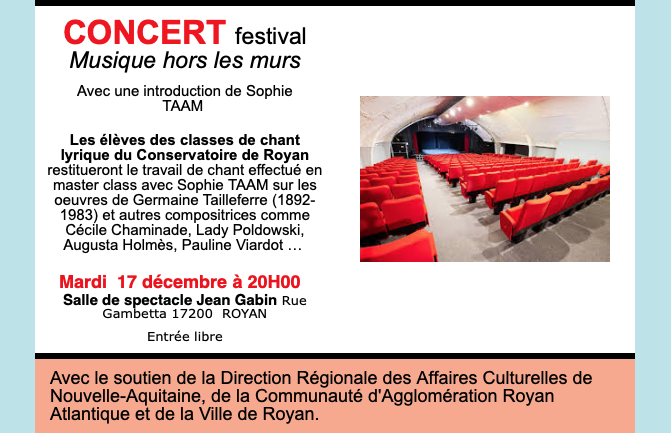 CONCERT festival
Musique hors les murs

Avec une introduction de Sophie TAAM

Les élèves des classes de chant lyrique du Conservatoire de Royan restitueront le travail de chant effectué en master class avec Sophie TAAM sur les oeuvres de Germaine Tailleferre (1892-1983) et autres compositrices comme Cécile Chaminade, Lady Poldowski, Augusta Holmès, Pauline Viardot …

Mardi 17 décembre à 20H00
Salle de spectacle Jean Gabin Rue Gambetta 17200 ROYAN

Entrée libre

Avec le soutien de la Direction Régionale des Affaires Culturelles de Nouvelle-Aquitaine, de la Communauté d'Agglomération Royan Atlantique et de la Ville de Royan.